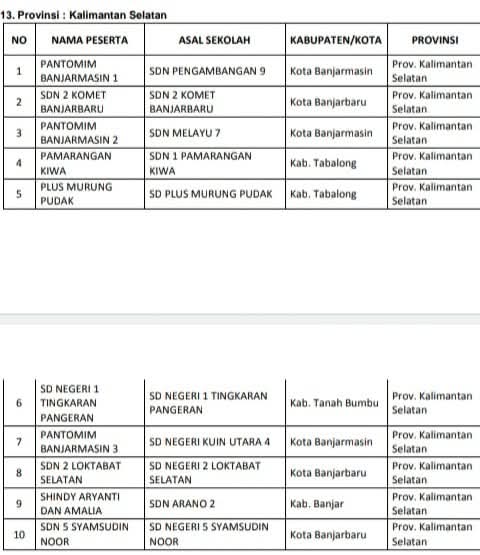 13. Provinsi : Kalimantan Selatan

| NO | NAMA PESERTA | ASAL SEKOLAH | KABUPATEN/KOTA | PROVINSI |
|---|---|---|---|---|
| 1 | PANTOMIM BANJARMASIN 1 | SDN PENGAMBANGAN 9 | Kota Banjarmasin | Prov. Kalimantan Selatan |
| 2 | SDN 2 KOMET BANJARBARU | SDN 2 KOMET BANJARBARU | Kota Banjarbaru | Prov. Kalimantan Selatan |
| 3 | PANTOMIM BANJARMASIN 2 | SDN MELAYU 7 | Kota Banjarmasin | Prov. Kalimantan Selatan |
| 4 | PAMARANGAN KIWA | SDN 1 PAMARANGAN KIWA | Kab. Tabalong | Prov. Kalimantan Selatan |
| 5 | PLUS MURUNG PUDAK | SD PLUS MURUNG PUDAK | Kab. Tabalong | Prov. Kalimantan Selatan |

| 6 | SD NEGERI 1 TINGKARAN PANGERAN | SD NEGERI 1 TINGKARAN PANGERAN | Kab. Tanah Bumbu | Prov. Kalimantan Selatan |
|---|---|---|---|---|
| 7 | PANTOMIM BANJARMASIN 3 | SD NEGERI KUIN UTARA 4 | Kota Banjarmasin | Prov. Kalimantan Selatan |
| 8 | SDN 2 LOKTABAT SELATAN | SD NEGERI 2 LOKTABAT SELATAN | Kota Banjarbaru | Prov. Kalimantan Selatan |
| 9 | SHINDY ARYANTI DAN AMALIA | SDN ARANO 2 | Kab. Banjar | Prov. Kalimantan Selatan |
| 10 | SDN 5 SYAMSUDIN NOOR | SD NEGERI 5 SYAMSUDIN NOOR | Kota Banjarbaru | Prov. Kalimantan Selatan |